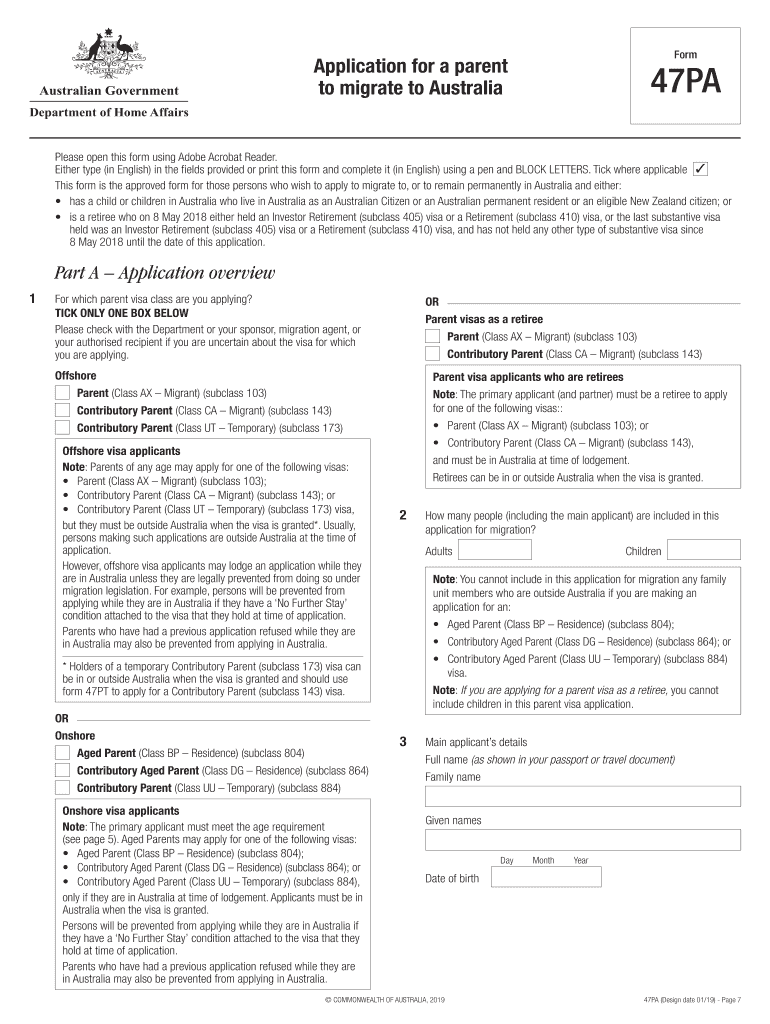 Australian Government
Department of Home Affairs

Application for a parent to migrate to Australia

Form
47PA

Please open this form using Adobe Acrobat Reader.
Either type (in English) in the fields provided or print this form and complete it (in English) using a pen and BLOCK LETTERS. Tick where applicable ✓
This form is the approved form for those persons who wish to apply to migrate to, or to remain permanently in Australia and either:
• has a child or children in Australia who live in Australia as an Australian Citizen or an Australian permanent resident or an eligible New Zealand citizen; or
• is a retiree who on 8 May 2018 either held an Investor Retirement (subclass 405) visa or a Retirement (subclass 410) visa, or the last substantive visa held was an Investor Retirement (subclass 405) visa or a Retirement (subclass 410) visa, and has not held any other type of substantive visa since 8 May 2018 until the date of this application.

Part A – Application overview

1 For which parent visa class are you applying?
TICK ONLY ONE BOX BELOW
Please check with the Department or your sponsor, migration agent, or your authorised recipient if you are uncertain about the visa for which you are applying.

Offshore
Parent (Class AX – Migrant) (subclass 103)
Contributory Parent (Class CA – Migrant) (subclass 143)
Contributory Parent (Class UT – Temporary) (subclass 173)

Offshore visa applicants
Note: Parents of any age may apply for one of the following visas:
• Parent (Class AX – Migrant) (subclass 103);
• Contributory Parent (Class CA – Migrant) (subclass 143); or
• Contributory Parent (Class UT – Temporary) (subclass 173) visa,
but they must be outside Australia when the visa is granted*. Usually, persons making such applications are outside Australia at the time of application.
However, offshore visa applicants may lodge an application while they are in Australia unless they are legally prevented from doing so under migration legislation. For example, persons will be prevented from applying while they are in Australia if they have a 'No Further Stay' condition attached to the visa that they hold at time of application.
Parents who have had a previous application refused while they are in Australia may also be prevented from applying in Australia.

* Holders of a temporary Contributory Parent (subclass 173) visa can be in or outside Australia when the visa is granted and should use form 47PT to apply for a Contributory Parent (subclass 143) visa.

OR
Onshore
Aged Parent (Class BP – Residence) (subclass 804)
Contributory Aged Parent (Class DG – Residence) (subclass 864)
Contributory Parent (Class UU – Temporary) (subclass 884)

Onshore visa applicants
Note: The primary applicant must meet the age requirement (see page 5). Aged Parents may apply for one of the following visas:
• Aged Parent (Class BP – Residence) (subclass 804);
• Contributory Aged Parent (Class DG – Residence) (subclass 864); or
• Contributory Aged Parent (Class UU – Temporary) (subclass 884),
only if they are in Australia at time of lodgement. Applicants must be in Australia when the visa is granted.
Persons will be prevented from applying while they are in Australia if they have a 'No Further Stay' condition attached to the visa that they hold at time of application.
Parents who have had a previous application refused while they are in Australia may also be prevented from applying in Australia.

OR
Parent visas as a retiree
Parent (Class AX – Migrant) (subclass 103)
Contributory Parent (Class CA – Migrant) (subclass 143)

Parent visa applicants who are retirees
Note: The primary applicant (and partner) must be a retiree to apply for one of the following visas::
• Parent (Class AX – Migrant) (subclass 103); or
• Contributory Parent (Class CA – Migrant) (subclass 143),
and must be in Australia at time of lodgement.
Retirees can be in or outside Australia when the visa is granted.

2 How many people (including the main applicant) are included in this application for migration?
Adults
Children

Note: You cannot include in this application for migration any family unit members who are outside Australia if you are making an application for an:
• Aged Parent (Class BP – Residence) (subclass 804);
• Contributory Aged Parent (Class DG – Residence) (subclass 864); or
• Contributory Aged Parent (Class UU – Temporary) (subclass 884) visa.
Note: If you are applying for a parent visa as a retiree, you cannot include children in this parent visa application.

3 Main applicant's details
Full name (as shown in your passport or travel document)
Family name

Given names

Day Month Year
Date of birth

© COMMONWEALTH OF AUSTRALIA, 2019

47PA (Design date 01/19) - Page 7